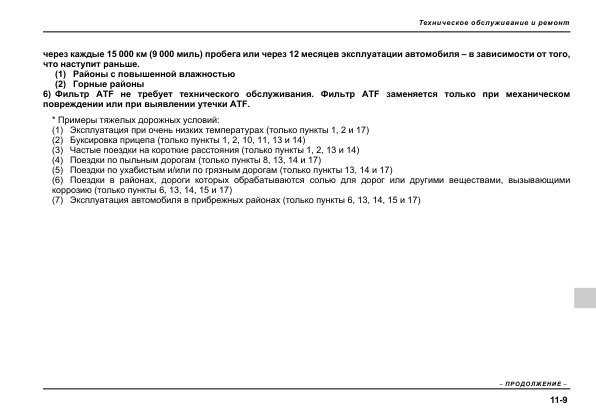 Техническое обслуживание и ремонт

через каждые 15 000 км (9 000 миль) пробега или через 12 месяцев эксплуатации автомобиля – в зависимости от того, что наступит раньше.
(1) Районы с повышенной влажностью
(2) Горные районы
6) Фильтр ATF не требует технического обслуживания. Фильтр ATF заменяется только при механическом повреждении или при выявлении утечки ATF.

* Примеры тяжелых дорожных условий:
(1) Эксплуатация при очень низких температурах (только пункты 1, 2 и 17)
(2) Буксировка прицепа (только пункты 1, 2, 10, 11, 13 и 14)
(3) Частые поездки на короткие расстояния (только пункты 1, 2, 13 и 14)
(4) Поездки по пыльным дорогам (только пункты 8, 13, 14 и 17)
(5) Поездки по ухабистым и/или по грязным дорогам (только пункты 13, 14 и 17)
(6) Поездки в районах, дороги которых обрабатываются солью для дорог или другими веществами, вызывающими коррозию (только пункты 6, 13, 14, 15 и 17)
(7) Эксплуатация автомобиля в прибрежных районах (только пункты 6, 13, 14, 15 и 17)

– ПРОДОЛЖЕНИЕ –

11-9